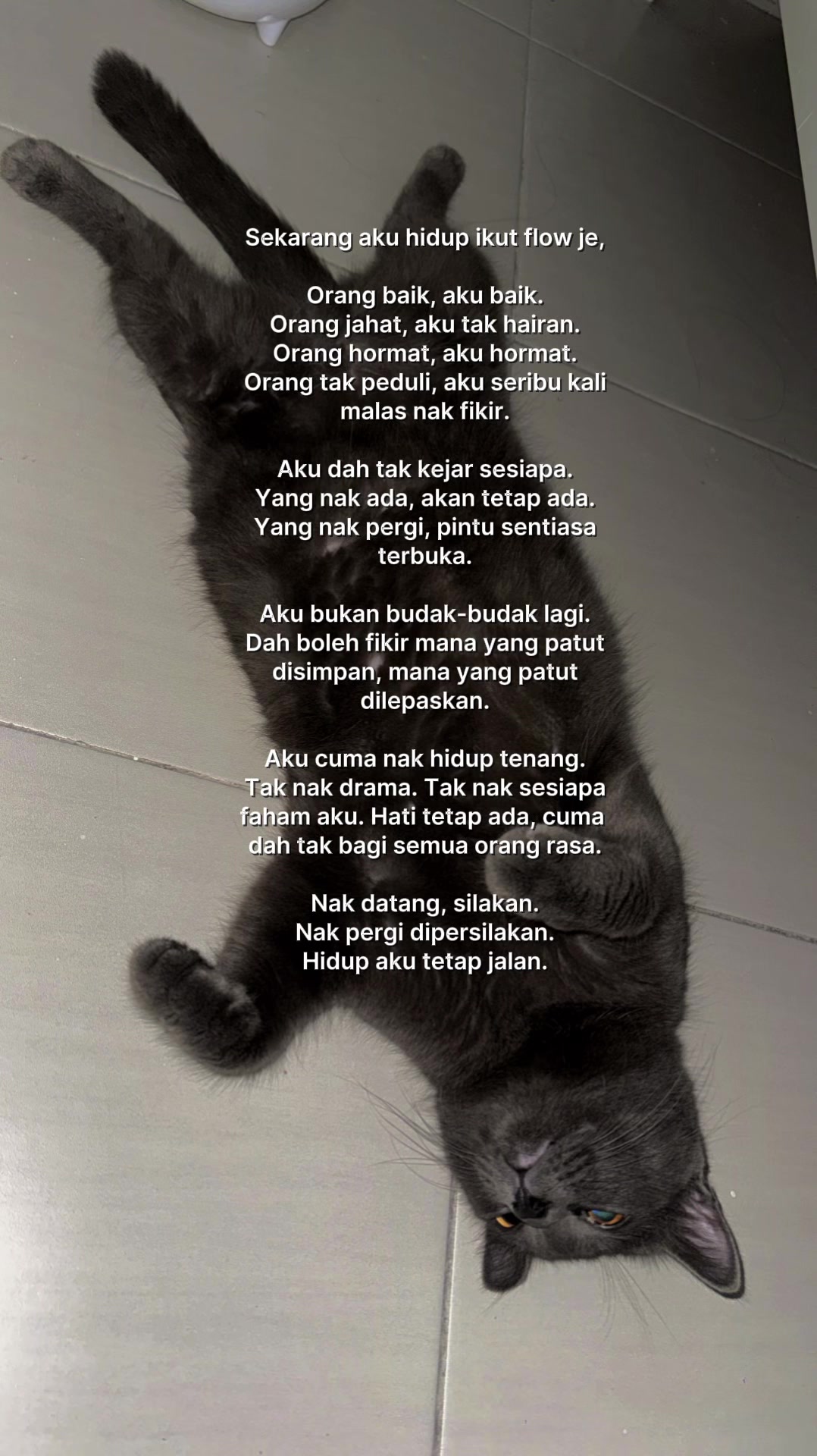 Sekarang aku hidup ikut flow je,

Orang baik, aku baik.
Orang jahat, aku tak hairan.
Orang hormat, aku hormat.
Orang tak peduli, aku seribu kali malas nak fikir.

Aku dah tak kejar sesiapa.
Yang nak ada, akan tetap ada.
Yang nak pergi, pintu sentiasa terbuka.

Aku bukan budak-budak lagi.
Dah boleh fikir mana yang patut disimpan, mana yang patut dilepaskan.

Aku cuma nak hidup tenang.
Tak nak drama. Tak nak sesiapa faham aku. Hati tetap ada, cuma dah tak bagi semua orang rasa.

Nak datang, silakan.
Nak pergi dipersilakan.
Hidup aku tetap jalan.